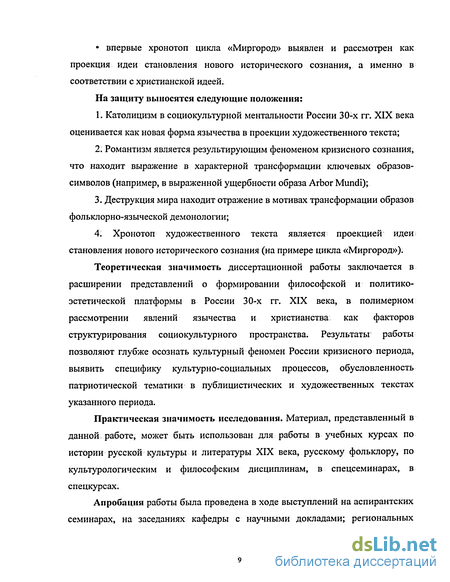 • впервые хронотоп цикла «Миргород» выявлен и рассмотрен как проекция идеи становления нового исторического сознания, а именно в соответствии с христианской идеей.

На защиту выносятся следующие положения:

1. Католицизм в социокультурной ментальности России 30-х гг. XIX века оценивается как новая форма язычества в проекции художественного текста;

2. Романтизм является результирующим феноменом кризисного сознания, что находит выражение в характерной трансформации ключевых образов-символов (например, в выраженной ущербности образа Arbor Mundi);

3. Деструкция мира находит отражение в мотивах трансформации образов фольклорно-языческой демонологии;

4. Хронотоп художественного текста является проекцией идеи становления нового исторического сознания (на примере цикла «Миргород»).

Теоретическая значимость диссертационной работы заключается в расширении представлений о формировании философской и политико-эстетической платформы в России 30-х гг. XIX века, в полимерном рассмотрении явлений язычества и христианства как факторов структурирования социокультурного пространства. Результаты работы позволяют глубже осознать культурный феномен России кризисного периода, выявить специфику культурно-социальных процессов, обусловленность патриотической тематики в публицистических и художественных текстах указанного периода.

Практическая значимость исследования. Материал, представленный в данной работе, может быть использован для работы в учебных курсах по истории русской культуры и литературы XIX века, русскому фольклору, по культурологическим и философским дисциплинам, в спецсеминарах, в спецкурсах.

Апробация работы была проведена в ходе выступлений на аспирантских семинарах, на заседаниях кафедры с научными докладами; региональных

9

dsLib.net
библиотека диссертаций